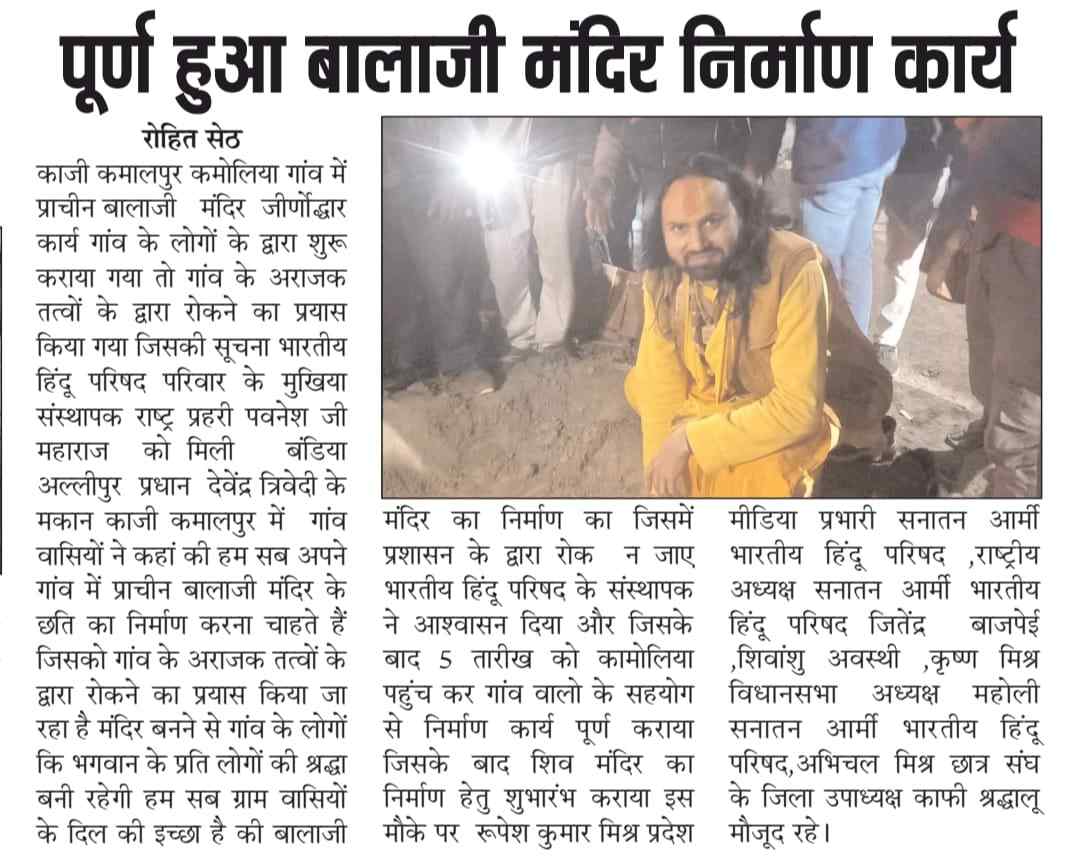 पूर्ण हुआ बालाजी मंदिर निर्माण कार्य

रोहित सेठ

काजी कमालपुर कमोलिया गांव में प्राचीन बालाजी मंदिर जीर्णोद्धार कार्य गांव के लोगों के द्वारा शुरू कराया गया तो गांव के अराजक तत्वों के द्वारा रोकने का प्रयास किया गया जिसकी सूचना भारतीय हिंदू परिषद परिवार के मुखिया संस्थापक राष्ट्र प्रहरी पवनेश जी महाराज को मिली बंडिया अल्लीपुर प्रधान देवेंद्र त्रिवेदी के मकान काजी कमालपुर में गांव वासियों ने कहां की हम सब अपने गांव में प्राचीन बालाजी मंदिर के छति का निर्माण करना चाहते हैं जिसको गांव के अराजक तत्वों के द्वारा रोकने का प्रयास किया जा रहा है मंदिर बनने से गांव के लोगों कि भगवान के प्रति लोगों की श्रद्धा बनी रहेगी हम सब ग्राम वासियों के दिल की इच्छा है की बालाजी

मंदिर का निर्माण का जिसमें प्रशासन के द्वारा रोक न जाए भारतीय हिंदू परिषद के संस्थापक ने आश्वासन दिया और जिसके बाद 5 तारीख को कामोलिया पहुंच कर गांव वालो के सहयोग से निर्माण कार्य पूर्ण कराया जिसके बाद शिव मंदिर का निर्माण हेतु शुभारंभ कराया इस मौके पर रूपेश कुमार मिश्र प्रदेश

मीडिया प्रभारी सनातन आर्मी भारतीय हिंदू परिषद ,राष्ट्रीय अध्यक्ष सनातन आर्मी भारतीय हिंदू परिषद जितेंद्र बाजपेई ,शिवांशु अवस्थी ,कृष्ण मिश्र विधानसभा अध्यक्ष महोली सनातन आर्मी भारतीय हिंदू परिषद,अभिचल मिश्र छात्र संघ के जिला उपाध्यक्ष काफी श्रद्धालू मौजूद रहे।